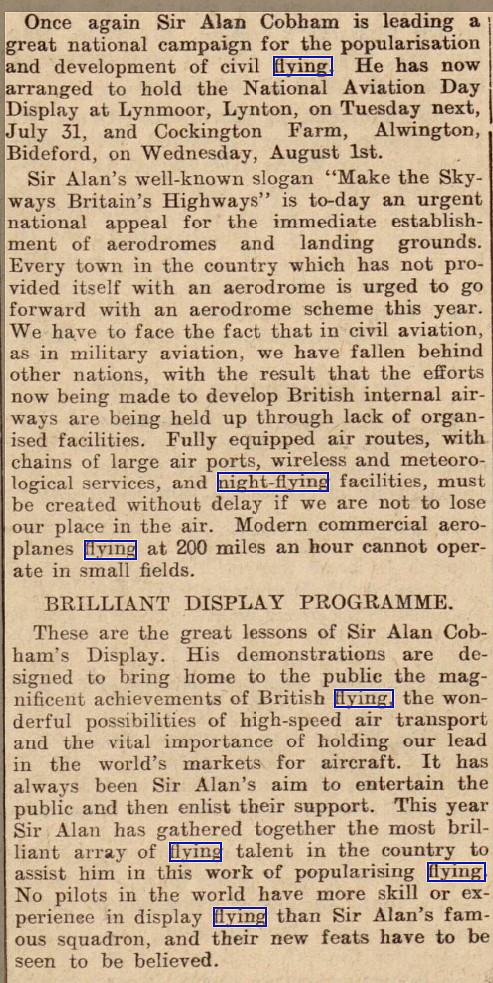 Once again Sir Alan Cobham is leading a great national campaign for the popularisation and development of civil flying. He has now arranged to hold the National Aviation Day Display at Lynmoor, Lynton, on Tuesday next, July 31, and Cockington Farm, Alwington, Bideford, on Wednesday, August 1st.

Sir Alan's well-known slogan "Make the Skyways Britain's Highways" is to-day an urgent national appeal for the immediate establishment of aerodromes and landing grounds. Every town in the country which has not provided itself with an aerodrome is urged to go forward with an aerodrome scheme this year. We have to face the fact that in civil aviation, as in military aviation, we have fallen behind other nations, with the result that the efforts now being made to develop British internal airways are being held up through lack of organised facilities. Fully equipped air routes, with chains of large air ports, wireless and meteorological services, and night-flying facilities, must be created without delay if we are not to lose our place in the air. Modern commercial aeroplanes flying at 200 miles an hour cannot operate in small fields.

BRILLIANT DISPLAY PROGRAMME.

These are the great lessons of Sir Alan Cobham's Display. His demonstrations are designed to bring home to the public the magnificent achievements of British flying, the wonderful possibilities of high-speed air transport and the vital importance of holding our lead in the world's markets for aircraft. It has always been Sir Alan's aim to entertain the public and then enlist their support. This year Sir Alan has gathered together the most brilliant array of flying talent in the country to assist him in this work of popularising flying. No pilots in the world have more skill or experience in display flying than Sir Alan's famous squadron, and their new feats have to be seen to be believed.